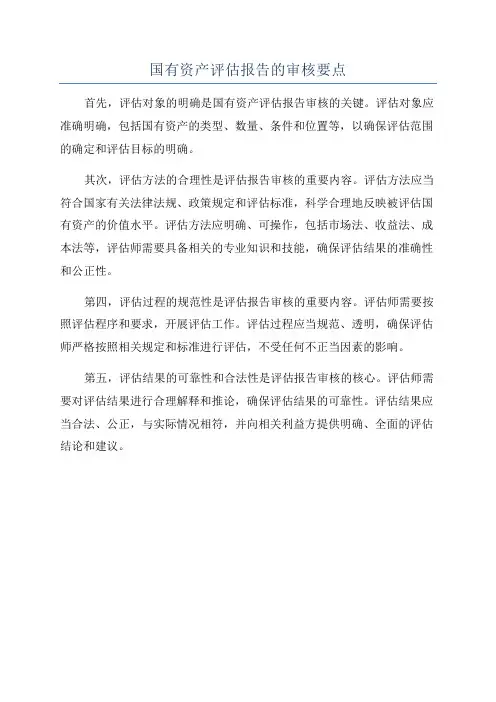 国有资产评估报告的审核要点

首先，评估对象的明确是国有资产评估报告审核的关键。评估对象应准确明确，包括国有资产的类型、数量、条件和位置等，以确保评估范围的确定和评估目标的明确。

其次，评估方法的合理性是评估报告审核的重要内容。评估方法应当符合国家有关法律法规、政策规定和评估标准，科学合理地反映被评估国有资产的价值水平。评估方法应明确、可操作，包括市场法、收益法、成本法等，评估师需要具备相关的专业知识和技能，确保评估结果的准确性和公正性。

第四，评估过程的规范性是评估报告审核的重要内容。评估师需要按照评估程序和要求，开展评估工作。评估过程应当规范、透明，确保评估师严格按照相关规定和标准进行评估，不受任何不正当因素的影响。

第五，评估结果的可靠性和合法性是评估报告审核的核心。评估师需要对评估结果进行合理解释和推论，确保评估结果的可靠性。评估结果应当合法、公正，与实际情况相符，并向相关利益方提供明确、全面的评估结论和建议。